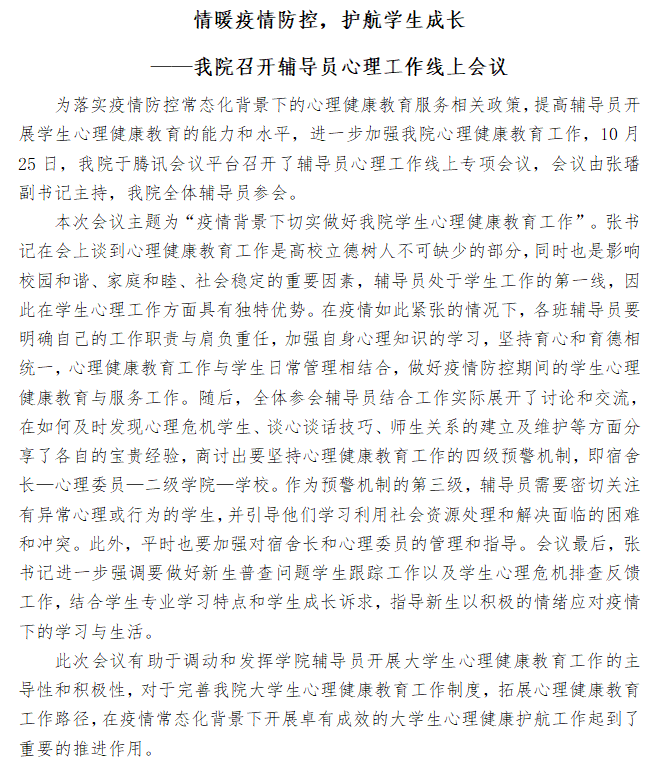 情暖疫情防控，护航学生成长

——我院召开辅导员心理工作线上会议

为落实疫情防控常态化背景下的心理健康教育服务相关政策，提高辅导员开展学生心理健康教育的能力和水平，进一步加强我院心理健康教育工作，10月25日，我院于腾讯会议平台召开了辅导员心理工作线上专项会议，会议由张璠副书记主持，我院全体辅导员参会。

本次会议主题为“疫情背景下切实做好我院学生心理健康教育工作”。张书记在会上谈到心理健康教育工作是高校立德树人不可缺少的部分，同时也是影响校园和谐、家庭和睦、社会稳定的重要因素，辅导员处于学生工作的第一线，因此在学生心理工作方面具有独特优势。在疫情如此紧张的情况下，各班辅导员要明确自己的工作职责与肩负重任，加强自身心理知识的学习，坚持育心和育德相统一，心理健康教育工作与学生日常管理相结合，做好疫情防控期间的学生心理健康教育与服务工作。随后，全体参会辅导员结合工作实际展开了讨论和交流，在如何及时发现心理危机学生、谈心谈话技巧、师生关系的建立及维护等方面分享了各自的宝贵经验，商讨出要坚持心理健康教育工作的四级预警机制，即宿舍长—心理委员—二级学院—学校。作为预警机制的第三级，辅导员需要密切关注有异常心理或行为的学生，并引导他们学习利用社会资源处理和解决面临的困难和冲突。此外，平时也要加强对宿舍长和心理委员的管理和指导。会议最后，张书记进一步强调要做好新生普查问题学生跟踪工作以及学生心理危机排查反馈工作，结合学生专业学习特点和学生成长诉求，指导新生以积极的情绪应对疫情下的学习与生活。

此次会议有助于调动和发挥学院辅导员开展大学生心理健康教育工作的主导性和积极性，对于完善我院大学生心理健康教育工作制度，拓展心理健康教育工作路径，在疫情常态化背景下开展卓有成效的大学生心理健康护航工作起到了重要的推进作用。